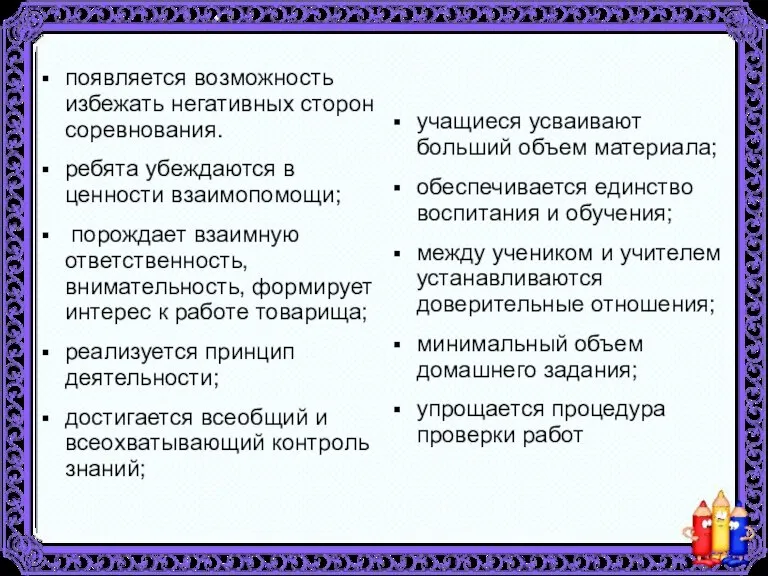 ▪ появляется возможность избежать негативных сторон соревнования.

▪ ребята убеждаются в ценности взаимопомощи;

▪ порождает взаимную ответственность, внимательность, формирует интерес к работе товарища;

▪ реализуется принцип деятельности;

▪ достигается всеобщий и всеохватывающий контроль знаний;

▪ учащиеся усваивают больший объем материала;

▪ обеспечивается единство воспитания и обучения;

▪ между учеником и учителем устанавливаются доверительные отношения;

▪ минимальный объем домашнего задания;

▪ упрощается процедура проверки работ